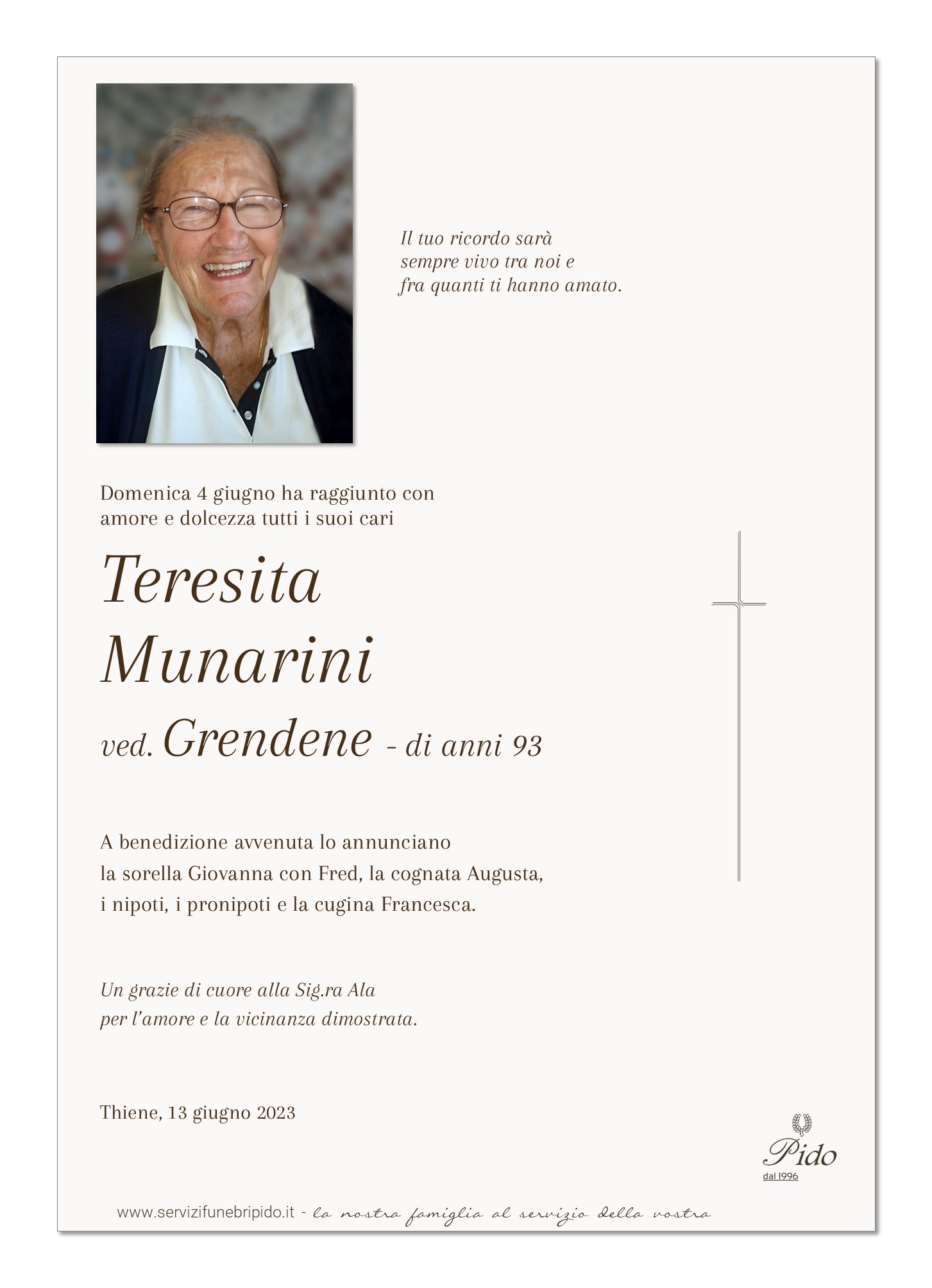 Il tuo ricordo sarà
sempre vivo tra noi e
fra quanti ti hanno amato.

Domenica 4 giugno ha raggiunto con
amore e dolcezza tutti i suoi cari

Teresita
Munarini
ved. Grendene - di anni 93

A benedizione avvenuta lo annunciano
la sorella Giovanna con Fred, la cognata Augusta,
i nipoti, i pronipoti e la cugina Francesca.

Un grazie di cuore alla Sig.ra Ala
per l'amore e la vicinanza dimostrata.

Thiene, 13 giugno 2023

Pido
dal 1996

www.servizifunebripido.it - la nostra famiglia al servizio della vostra